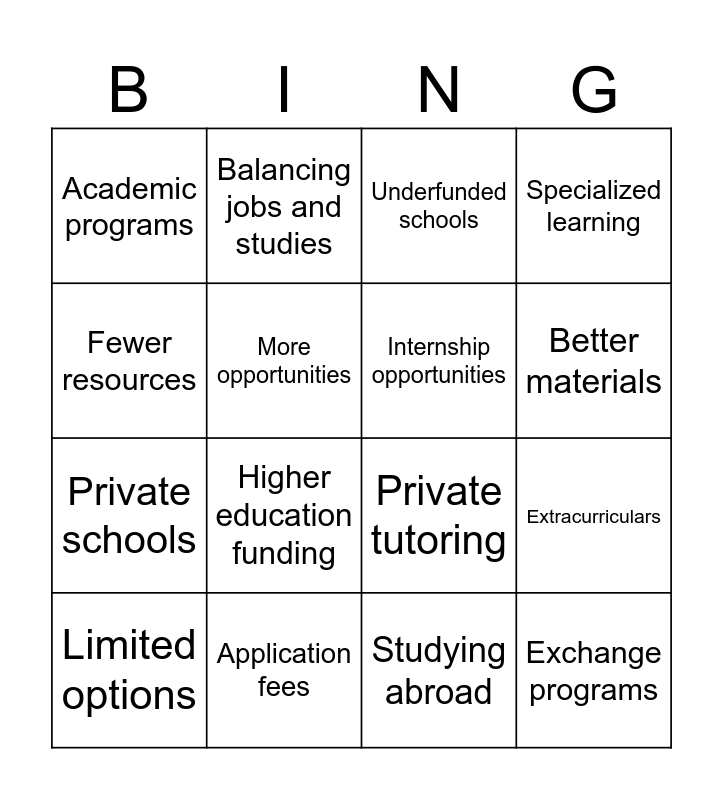 | B | I | N | G |
|---|---|---|---|
| Academic programs | Balancing jobs and studies | Underfunded schools | Specialized learning |
| Fewer resources | More opportunities | Internship opportunities | Better materials |
| Private schools | Higher education funding | Private tutoring | Extracurriculars |
| Limited options | Application fees | Studying abroad | Exchange programs |